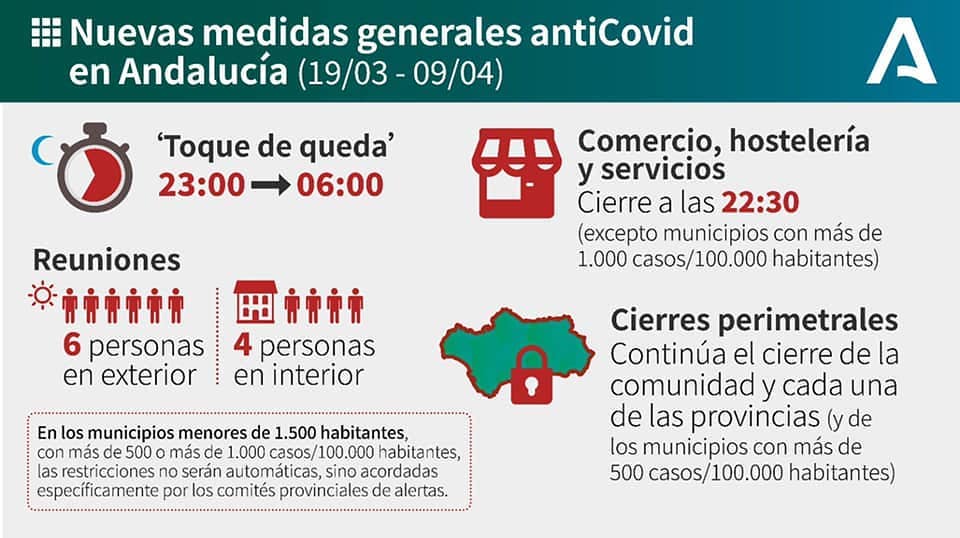 Nuevas medidas generales antiCovid en Andalucía (19/03 - 09/04)

'Toque de queda'
23:00 → 06:00

Reuniones

6 personas en exterior

4 personas en interior

En los municipios menores de 1.500 habitantes, con más de 500 o más de 1.000 casos/100.000 habitantes, las restricciones no serán automáticas, sino acordadas específicamente por los comités provinciales de alertas.

Comercio, hostelería y servicios
Cierre a las 22:30
(excepto municipios con más de 1.000 casos/100.000 habitantes)

Cierres perimetrales
Continúa el cierre de la comunidad y cada una de las provincias (y de los municipios con más de 500 casos/100.000 habitantes)